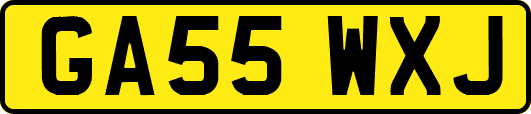 GA55 WXJ